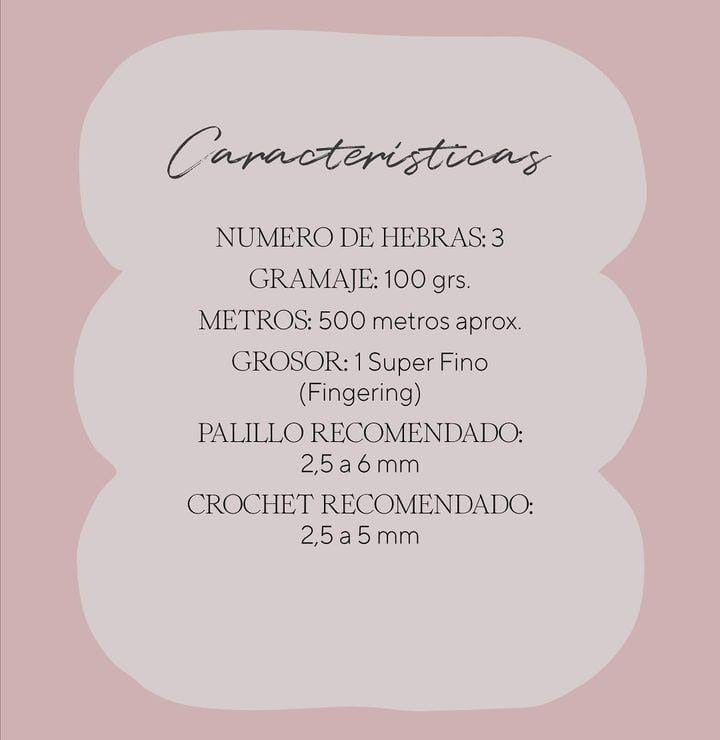 Caracteristicas

NUMERO DE HEBRAS: 3

GRAMAJE: 100 grs.

METROS: 500 metros aprox.

GROSOR: 1 Super Fino (Fingering)

PALILLO RECOMENDADO: 2,5 a 6 mm

CROCHET RECOMENDADO: 2,5 a 5 mm